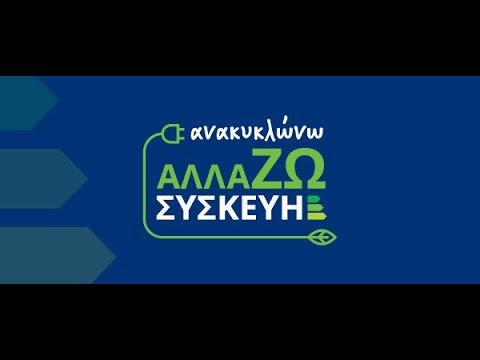 ανακυκλώνω
ΑΛΛΑΖΩ
ΣΥΣΚΕΥΗ